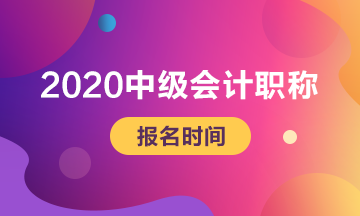 2020中级会计职称

报名时间